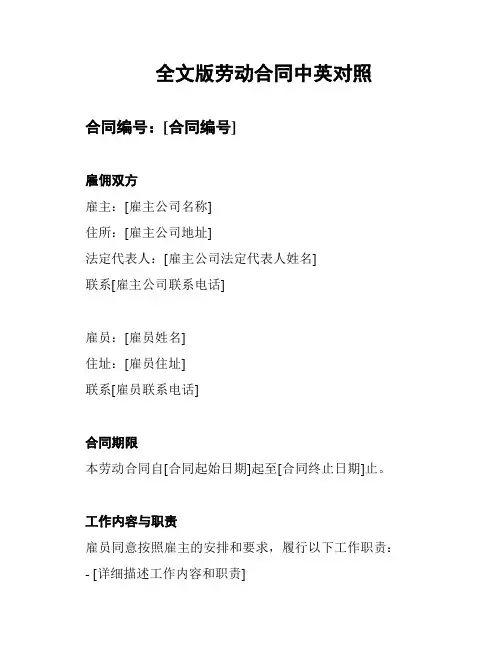 全文版劳动合同中英对照

合同编号：[合同编号]

雇佣双方

雇主：[雇主公司名称]
住所：[雇主公司地址]
法定代表人：[雇主公司法定代表人姓名]
联系[雇主公司联系电话]

雇员：[雇员姓名]
住址：[雇员住址]
联系[雇员联系电话]

合同期限

本劳动合同自[合同起始日期]起至[合同终止日期]止。

工作内容与职责

雇员同意按照雇主的安排和要求，履行以下工作职责：
- [详细描述工作内容和职责]